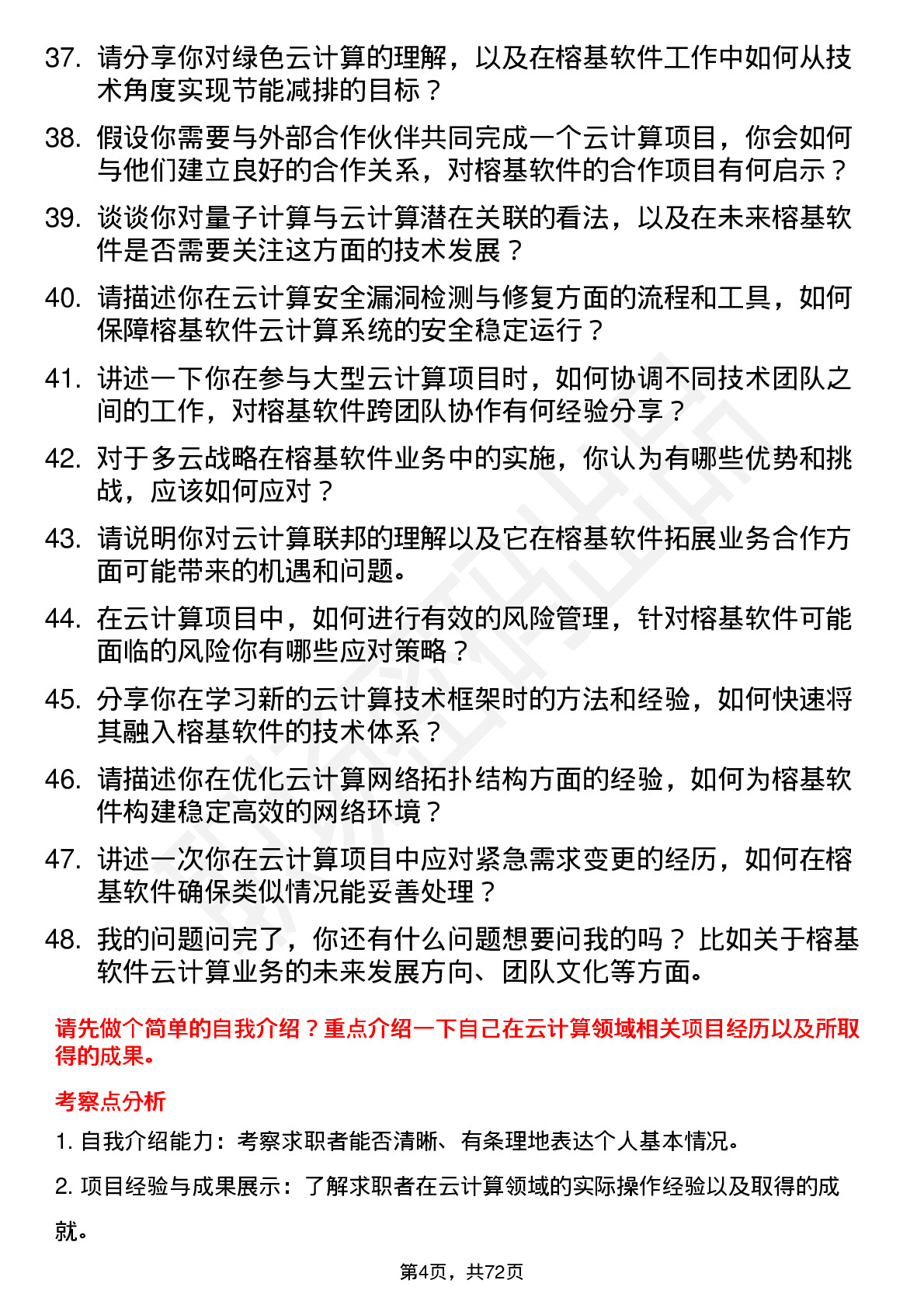 37. 请分享你对绿色云计算的理解，以及在榕基软件工作中如何从技术角度实现节能减排的目标？

38. 假设你需要与外部合作伙伴共同完成一个云计算项目，你会如何与他们建立良好的合作关系，对榕基软件的合作项目有何启示？

39. 谈谈你对量子计算与云计算潜在关联的看法，以及在未来榕基软件是否需要关注这方面的技术发展？

40. 请描述你在云计算安全漏洞检测与修复方面的流程和工具，如何保障榕基软件云计算系统的安全稳定运行？

41. 讲述一下你在参与大型云计算项目时，如何协调不同技术团队之间的工作，对榕基软件跨团队协作有何经验分享？

42. 对于多云战略在榕基软件业务中的实施，你认为有哪些优势和挑战，应该如何应对？

43. 请说明你对云计算联邦的理解以及它在榕基软件拓展业务合作方面可能带来的机遇和问题。

44. 在云计算项目中，如何进行有效的风险管理，针对榕基软件可能面临的风险你有哪些应对策略？

45. 分享你在学习新的云计算技术框架时的方法和经验，如何快速将其融入榕基软件的技术体系？

46. 请描述你在优化云计算网络拓扑结构方面的经验，如何为榕基软件构建稳定高效的网络环境？

47. 讲述一次你在云计算项目中应对紧急需求变更的经历，如何在榕基软件确保类似情况能妥善处理？

48. 我的问题问完了，你还有什么问题想要问我的吗？比如关于榕基软件云计算业务的未来发展方向、团队文化等方面。

请先做个简单的自我介绍？重点介绍一下自己在云计算领域相关项目经历以及所取得的成果。

考察点分析

1. 自我介绍能力：考察求职者能否清晰、有条理地表达个人基本情况。

2. 项目经验与成果展示：了解求职者在云计算领域的实际操作经验以及取得的成就。

第4页，共72页